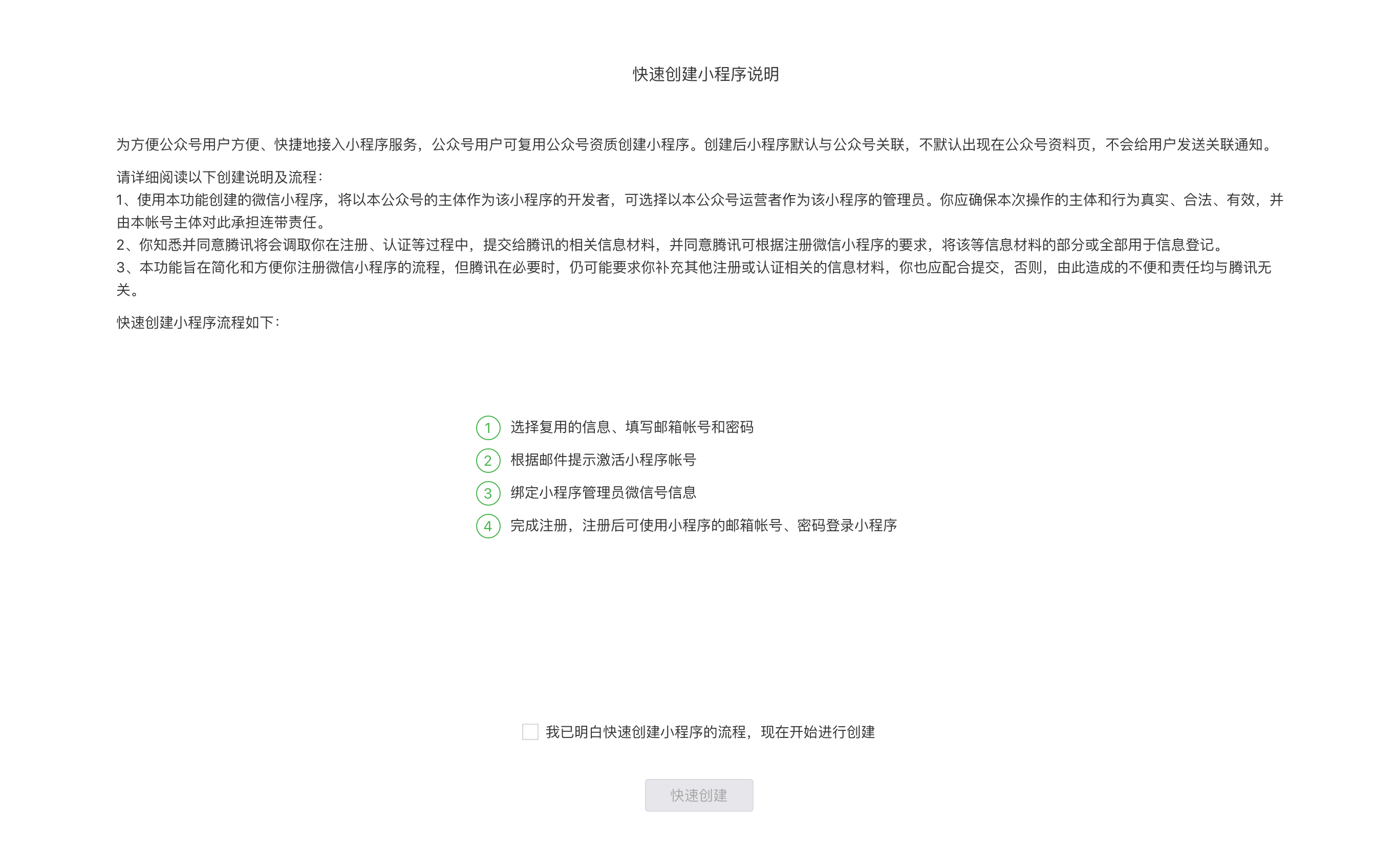 快速创建小程序说明

为方便公众号用户方便、快捷地接入小程序服务，公众号用户可复用公众号资质创建小程序。创建后小程序默认与公众号关联，不默认出现在公众号资料页，不会给用户发送关联通知。

请详细阅读以下创建说明及流程：
1、使用本功能创建的微信小程序，将以本公众号的主体作为该小程序的开发者，可选择以本公众号运营者作为该小程序的管理员。你应确保本次操作的主体和行为真实、合法、有效，并由本帐号主体对此承担连带责任。
2、你知悉并同意腾讯将会调取你在注册、认证等过程中，提交给腾讯的相关信息材料，并同意腾讯可根据注册微信小程序的要求，将该等信息材料的部分或全部用于信息登记。
3、本功能旨在简化和方便你注册微信小程序的流程，但腾讯在必要时，仍可能要求你补充其他注册或认证相关的信息材料，你也应配合提交，否则，由此造成的不便和责任均与腾讯无关。

快速创建小程序流程如下：

1 选择复用的信息、填写邮箱帐号和密码
2 根据邮件提示激活小程序帐号
3 绑定小程序管理员微信号信息
4 完成注册，注册后可使用小程序的邮箱帐号、密码登录小程序

我已明白快速创建小程序的流程，现在开始进行创建

快速创建